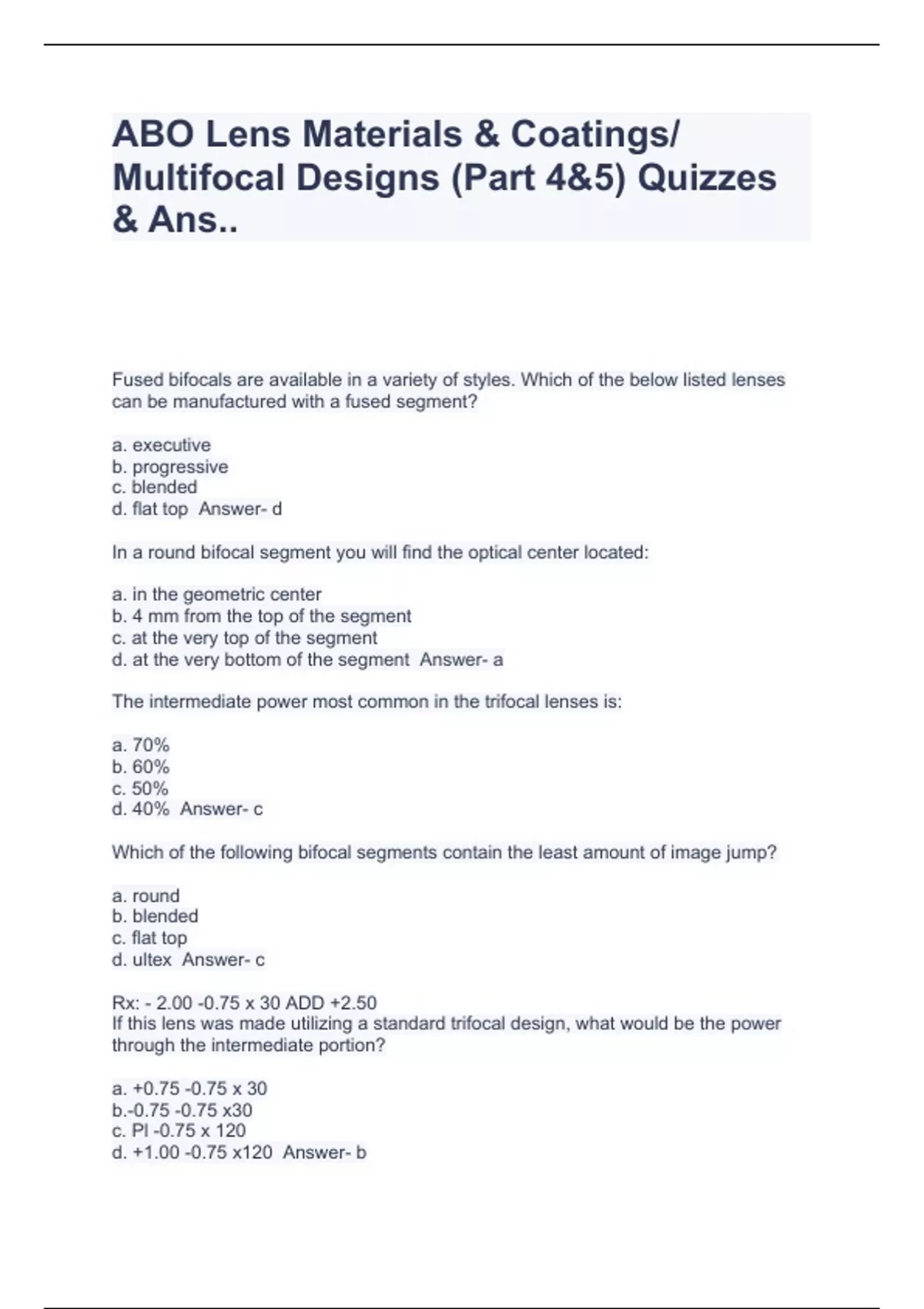 ABO Lens Materials & Coatings/ Multifocal Designs (Part 4&5) Quizzes & Ans..

Fused bifocals are available in a variety of styles. Which of the below listed lenses can be manufactured with a fused segment?

a. executive
b. progressive
c. blended
d. flat top Answer- d

In a round bifocal segment you will find the optical center located:

a. in the geometric center
b. 4 mm from the top of the segment
c. at the very top of the segment
d. at the very bottom of the segment Answer- a

The intermediate power most common in the trifocal lenses is:

a. 70%
b. 60%
c. 50%
d. 40% Answer- c

Which of the following bifocal segments contain the least amount of image jump?

a. round
b. blended
c. flat top
d. ultex Answer- c

Rx: - 2.00 -0.75 x 30 ADD +2.50
If this lens was made utilizing a standard trifocal design, what would be the power through the intermediate portion?

a. +0.75 -0.75 x 30
b.-0.75 -0.75 x30
c. Pl -0.75 x 120
d. +1.00 -0.75 x120 Answer- b